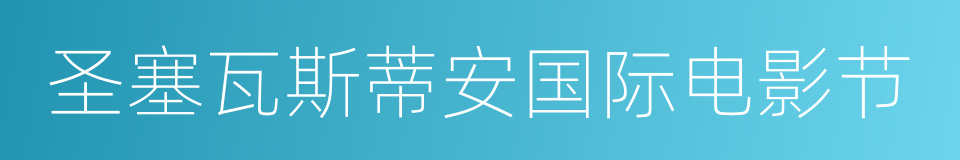 圣塞瓦斯蒂安国际电影节